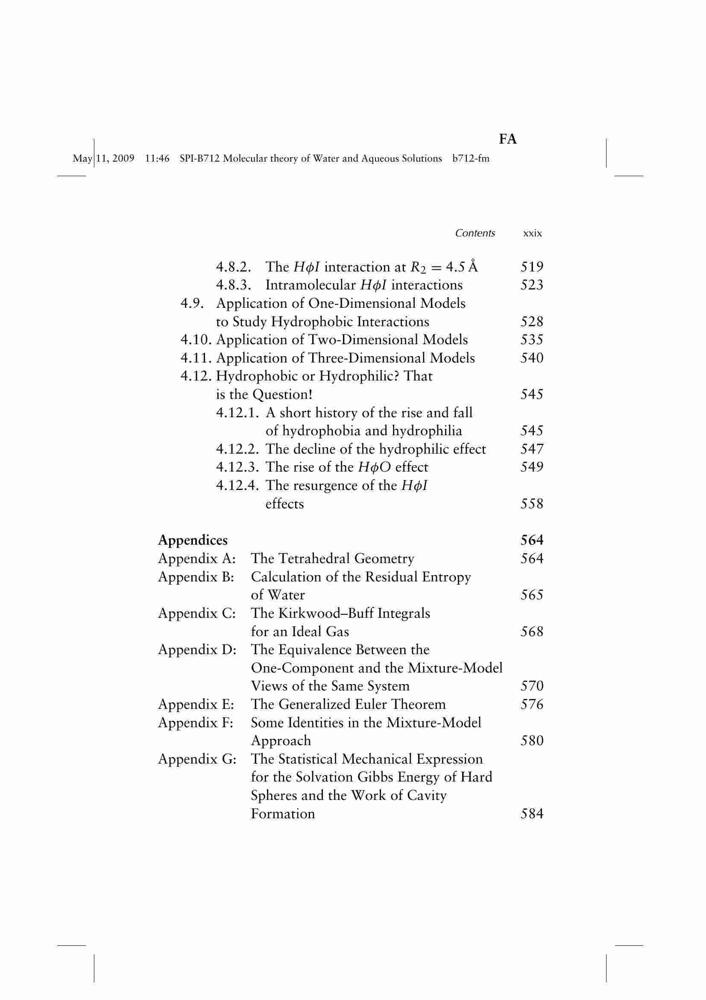 FA

May 11, 2009 11:46 SPI-B712 Molecular theory of Water and Aqueous Solutions b712-fm

Contents xxix

4.8.2. The $H\phi I$ interaction at $R_2 = 4.5$ Å 519
4.8.3. Intramolecular $H\phi I$ interactions 523
4.9. Application of One-Dimensional Models to Study Hydrophobic Interactions 528
4.10. Application of Two-Dimensional Models 535
4.11. Application of Three-Dimensional Models 540
4.12. Hydrophobic or Hydrophilic? That is the Question! 545
4.12.1. A short history of the rise and fall of hydrophobia and hydrophilia 545
4.12.2. The decline of the hydrophilic effect 547
4.12.3. The rise of the $H\phi O$ effect 549
4.12.4. The resurgence of the $H\phi I$ effects 558

Appendices 564
Appendix A: The Tetrahedral Geometry 564
Appendix B: Calculation of the Residual Entropy of Water 565
Appendix C: The Kirkwood–Buff Integrals for an Ideal Gas 568
Appendix D: The Equivalence Between the One-Component and the Mixture-Model Views of the Same System 570
Appendix E: The Generalized Euler Theorem 576
Appendix F: Some Identities in the Mixture-Model Approach 580
Appendix G: The Statistical Mechanical Expression for the Solvation Gibbs Energy of Hard Spheres and the Work of Cavity Formation 584